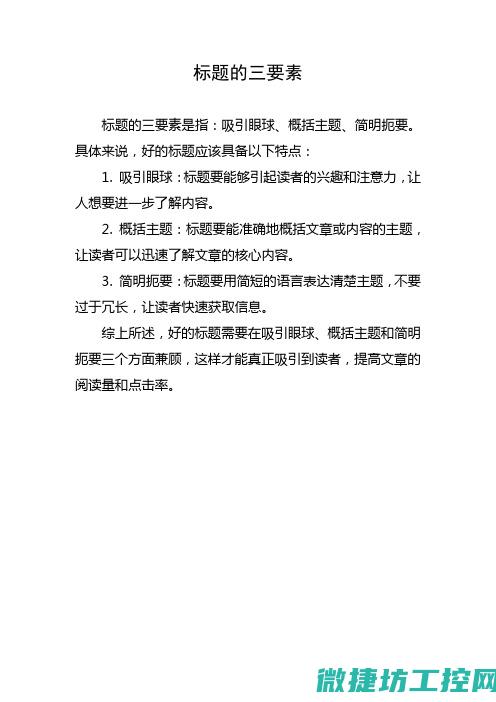 标题的三要素

标题的三要素是指：吸引眼球、概括主题、简明扼要。具体来说，好的标题应该具备以下特点：

1. 吸引眼球：标题要能够引起读者的兴趣和注意力，让人想要进一步了解内容。

2. 概括主题：标题要能准确地概括文章或内容的主题，让读者可以迅速了解文章的核心内容。

3. 简明扼要：标题要用简短的语言表达清楚主题，不要过于冗长，让读者快速获取信息。

综上所述，好的标题需要在吸引眼球、概括主题和简明扼要三个方面兼顾，这样才能真正吸引到读者，提高文章的阅读量和点击率。

微捷坊工控网